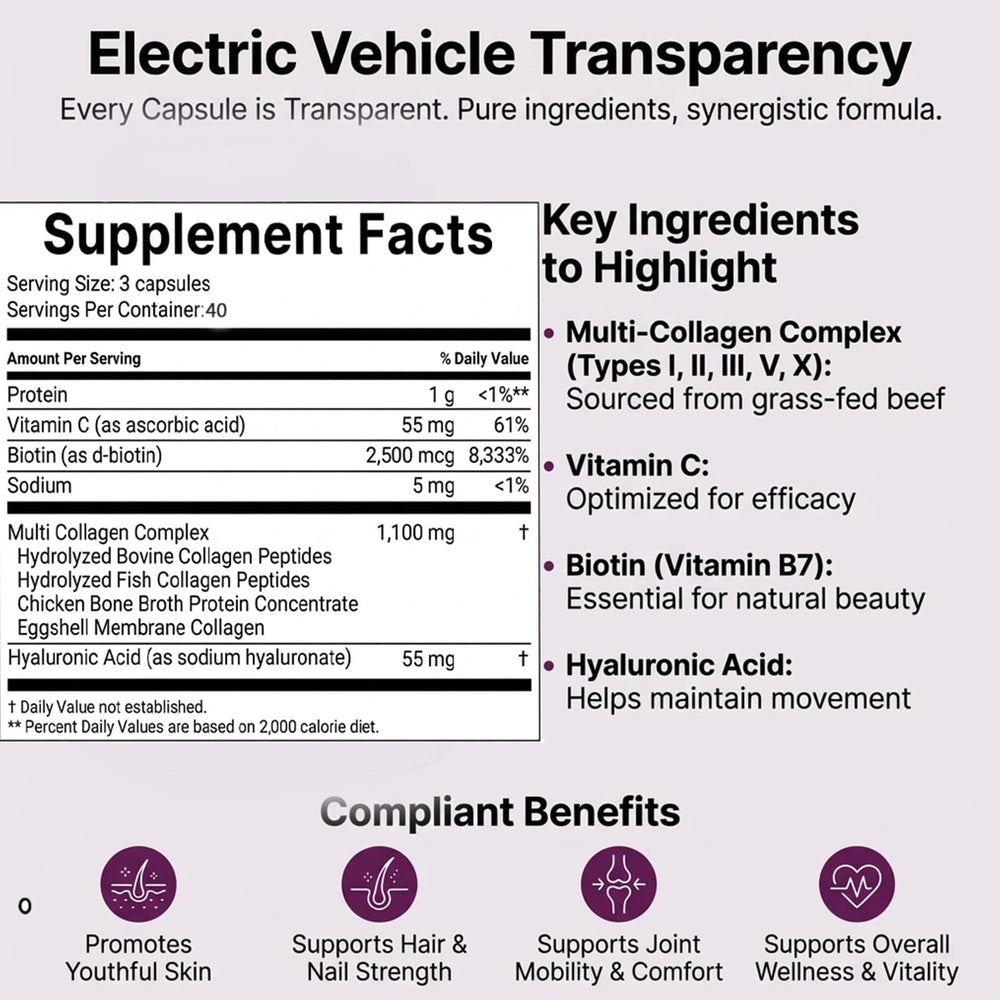 Electric Vehicle Transparency

Every Capsule is Transparent. Pure ingredients, synergistic formula.

Supplement Facts

Serving Size: 3 capsules
Servings Per Container:40

| Amount Per Serving | | % Daily Value |
|---|---|---|
| Protein | 1 g | <1%** |
| Vitamin C (as ascorbic acid) | 55 mg | 61% |
| Biotin (as d-biotin) | 2,500 mcg | 8,333% |
| Sodium | 5 mg | <1% |
| Multi Collagen Complex Hydrolyzed Bovine Collagen Peptides Hydrolyzed Fish Collagen Peptides Chicken Bone Broth Protein Concentrate Eggshell Membrane Collagen | 1,100 mg | † |
| Hyaluronic Acid (as sodium hyaluronate) | 55 mg | † |

† Daily Value not established.
** Percent Daily Values are based on 2,000 calorie diet.

Key Ingredients to Highlight

• Multi-Collagen Complex (Types I, II, III, V, X): Sourced from grass-fed beef

• Vitamin C: Optimized for efficacy

• Biotin (Vitamin B7): Essential for natural beauty

• Hyaluronic Acid: Helps maintain movement

Compliant Benefits

0

Promotes Youthful Skin

Supports Hair & Nail Strength

Supports Joint Mobility & Comfort

Supports Overall Wellness & Vitality